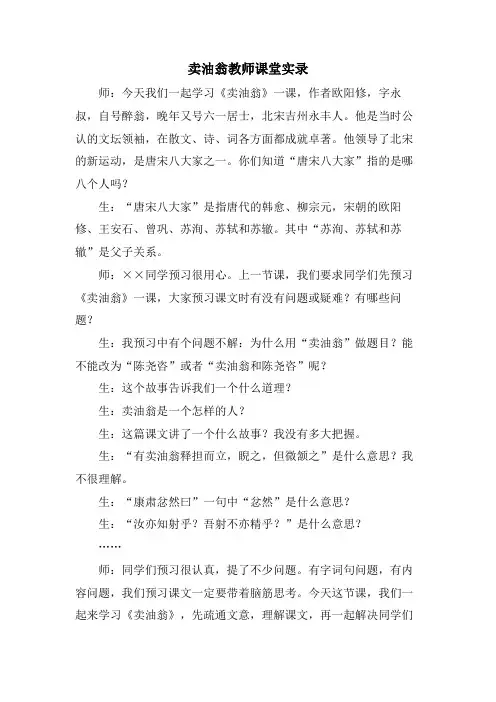 卖油翁教师课堂实录

师：今天我们一起学习《卖油翁》一课，作者欧阳修，字永叔，自号醉翁，晚年又号六一居士，北宋吉州永丰人。他是当时公认的文坛领袖，在散文、诗、词各方面都成就卓著。他领导了北宋的新运动，是唐宋八大家之一。你们知道“唐宋八大家”指的是哪八个人吗？

生：“唐宋八大家”是指唐代的韩愈、柳宗元，宋朝的欧阳修、王安石、曾巩、苏洵、苏轼和苏辙。其中“苏洵、苏轼和苏辙”是父子关系。

师：××同学预习很用心。上一节课，我们要求同学们先预习《卖油翁》一课，大家预习课文时有没有问题或疑难？有哪些问题？

生：我预习中有个问题不解：为什么用“卖油翁”做题目？能不能改为“陈尧咨”或者“卖油翁和陈尧咨”呢？

生：这个故事告诉我们一个什么道理？

生：卖油翁是一个怎样的人？

生：这篇课文讲了一个什么故事？我没有多大把握。

生：“有卖油翁释担而立，睨之，但微颔之”是什么意思？我不很理解。

生：“康肃忿然曰”一句中“忿然”是什么意思？

生：“汝亦知射乎？吾射不亦精乎？”是什么意思？

……

师：同学们预习很认真，提了不少问题。有字词句问题，有内容问题，我们预习课文一定要带着脑筋思考。今天这节课，我们一起来学习《卖油翁》，先疏通文意，理解课文，再一起解决同学们